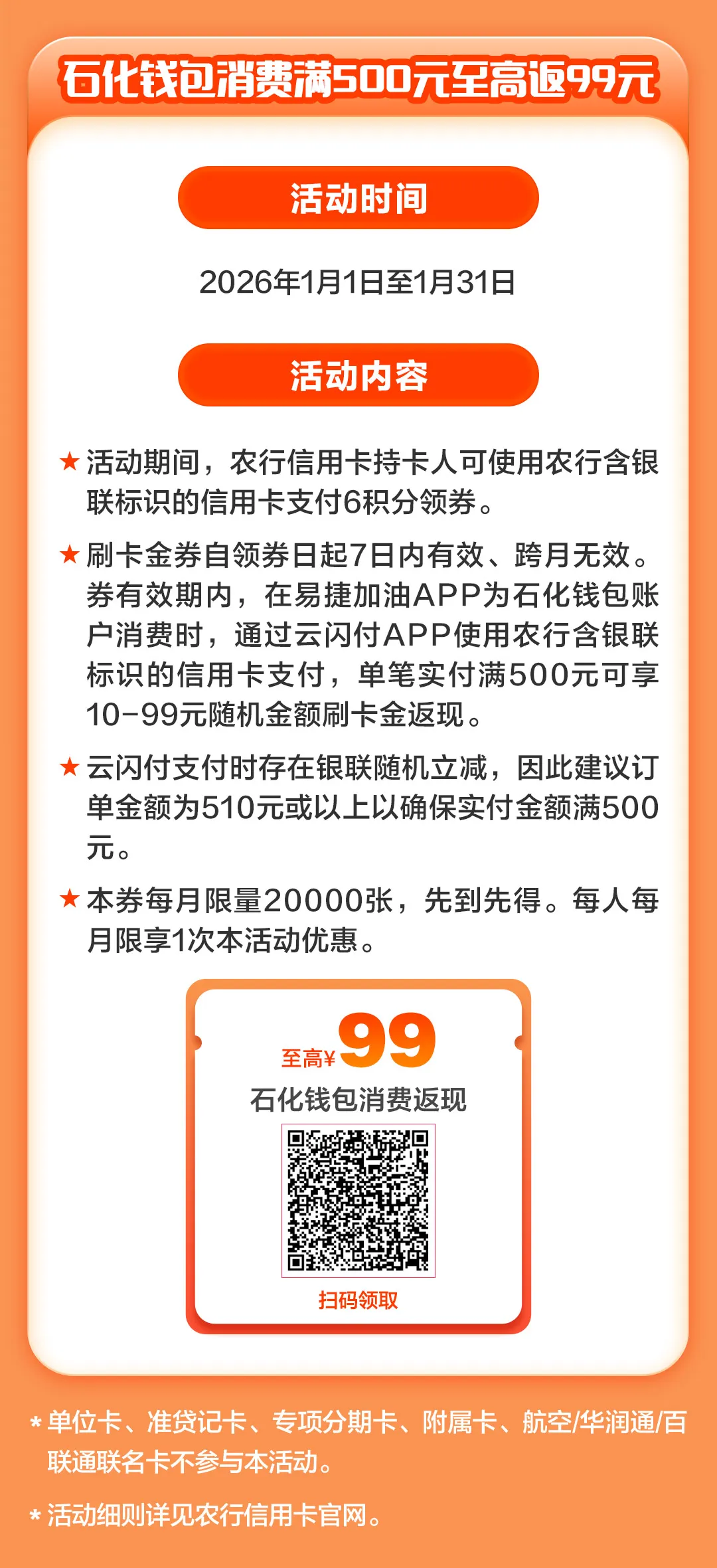 石化钱包消费满500元至高返99元

活动时间

2026年1月1日至1月31日

活动内容

★ 活动期间，农行信用卡持卡人可使用农行含银联标识的信用卡支付6积分领券。

★ 刷卡金券自领券日起7日内有效、跨月无效。券有效期内，在易捷加油APP为石化钱包账户消费时，通过云闪付APP使用农行含银联标识的信用卡支付，单笔实付满500元可享10-99元随机金额刷卡金返现。

★ 云闪付支付时存在银联随机立减，因此建议订单金额为510元或以上以确保实付金额满500元。

★ 本券每月限量20000张，先到先得。每人每月限享1次本活动优惠。

至高¥99
石化钱包消费返现

扫码领取

* 单位卡、准贷记卡、专项分期卡、附属卡、航空/华润通/百联通联名卡不参与本活动。

* 活动细则详见农行信用卡官网。